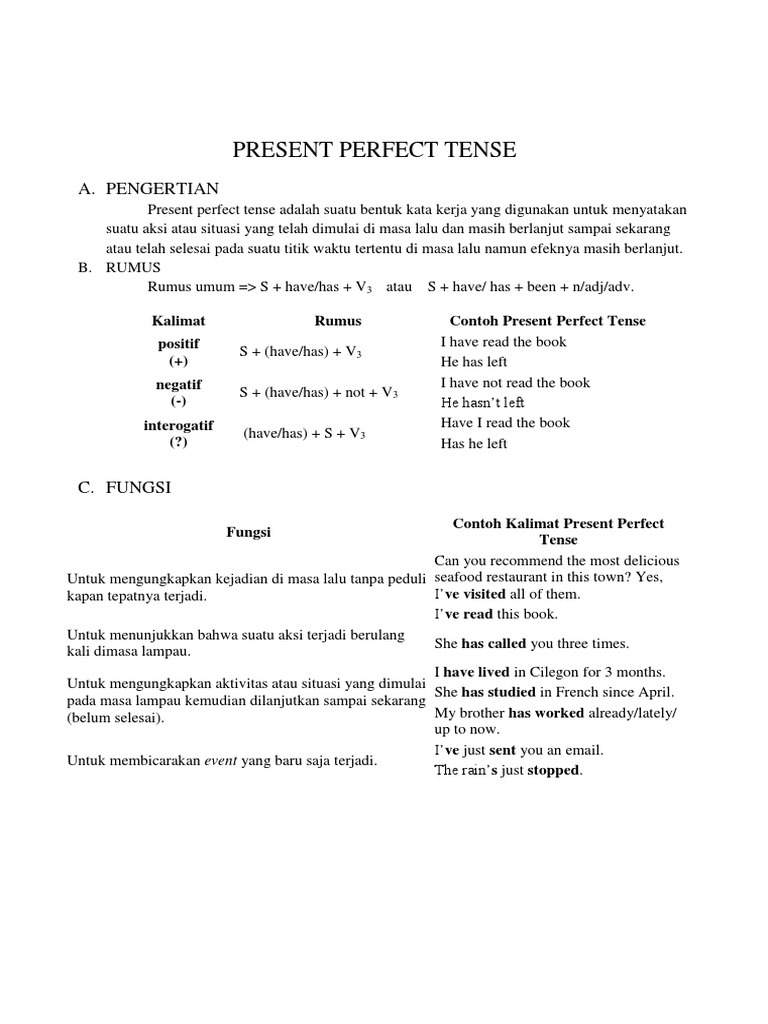 PRESENT PERFECT TENSE

A. PENGERTIAN

Present perfect tense adalah suatu bentuk kata kerja yang digunakan untuk menyatakan suatu aksi atau situasi yang telah dimulai di masa lalu dan masih berlanjut sampai sekarang atau telah selesai pada suatu titik waktu tertentu di masa lalu namun efeknya masih berlanjut.

B. RUMUS

Rumus umum => S + have/has + $V_3$ atau S + have/ has + been + n/adj/adv.

| Kalimat | Rumus | Contoh Present Perfect Tense |
|---|---|---|
| positif (+) | S + (have/has) + $V_3$ | I have read the book<br>He has left |
| negatif (-) | S + (have/has) + not + $V_3$ | I have not read the book<br>He hasn't left |
| interogatif (?) | (have/has) + S + $V_3$ | Have I read the book<br>Has he left |

C. FUNGSI

| Fungsi | Contoh Kalimat Present Perfect Tense |
|---|---|
| Untuk mengungkapkan kejadian di masa lalu tanpa peduli kapan tepatnya terjadi. | Can you recommend the most delicious seafood restaurant in this town? Yes, I've visited all of them.<br>I've read this book. |
| Untuk menunjukkan bahwa suatu aksi terjadi berulang kali dimasa lampau. | She has called you three times. |
| Untuk mengungkapkan aktivitas atau situasi yang dimulai pada masa lampau kemudian dilanjutkan sampai sekarang (belum selesai). | I have lived in Cilegon for 3 months.<br>She has studied in French since April.<br>My brother has worked already/lately/ up to now. |
| Untuk membicarakan event yang baru saja terjadi. | I've just sent you an email.<br>The rain's just stopped. |